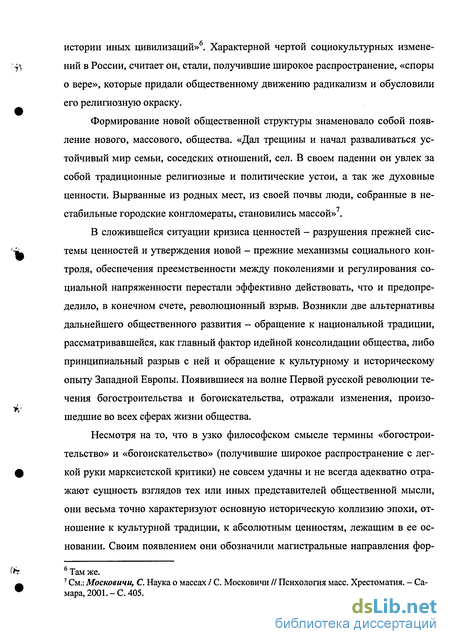 истории иных цивилизаций»$^6$. Характерной чертой социокультурных изменений в России, считает он, стали, получившие широкое распространение, «споры о вере», которые придали общественному движению радикализм и обусловили его религиозную окраску.

Формирование новой общественной структуры знаменовало собой появление нового, массового, общества. «Дал трещины и начал разваливаться устойчивый мир семьи, соседских отношений, сел. В своем падении он увлек за собой традиционные религиозные и политические устои, а так же духовные ценности. Вырванные из родных мест, из своей почвы люди, собранные в нестабильные городские конгломераты, становились массой»$^7$.

В сложившейся ситуации кризиса ценностей – разрушения прежней системы ценностей и утверждения новой – прежние механизмы социального контроля, обеспечения преемственности между поколениями и регулирования социальной напряженности перестали эффективно действовать, что и предопределило, в конечном счете, революционный взрыв. Возникли две альтернативы дальнейшего общественного развития – обращение к национальной традиции, рассматривавшейся, как главный фактор идейной консолидации общества, либо принципиальный разрыв с ней и обращение к культурному и историческому опыту Западной Европы. Появившиеся на волне Первой русской революции течения богостроительства и богоискательства, отражали изменения, произошедшие во всех сферах жизни общества.

Несмотря на то, что в узко философском смысле термины «богостроительство» и «богоискательство» (получившие широкое распространение с легкой руки марксистской критики) не совсем удачны и не всегда адекватно отражают сущность взглядов тех или иных представителей общественной мысли, они весьма точно характеризуют основную историческую коллизию эпохи, отношение к культурной традиции, к абсолютным ценностям, лежащим в ее основании. Своим появлением они обозначили магистральные направления фор-

$^6$ Там же.
$^7$ См.: Московичи, С. Наука о массах / С. Московичи // Психология масс. Хрестоматия. – Самара, 2001. – С. 405.

dsLib.net
библиотека диссертаций